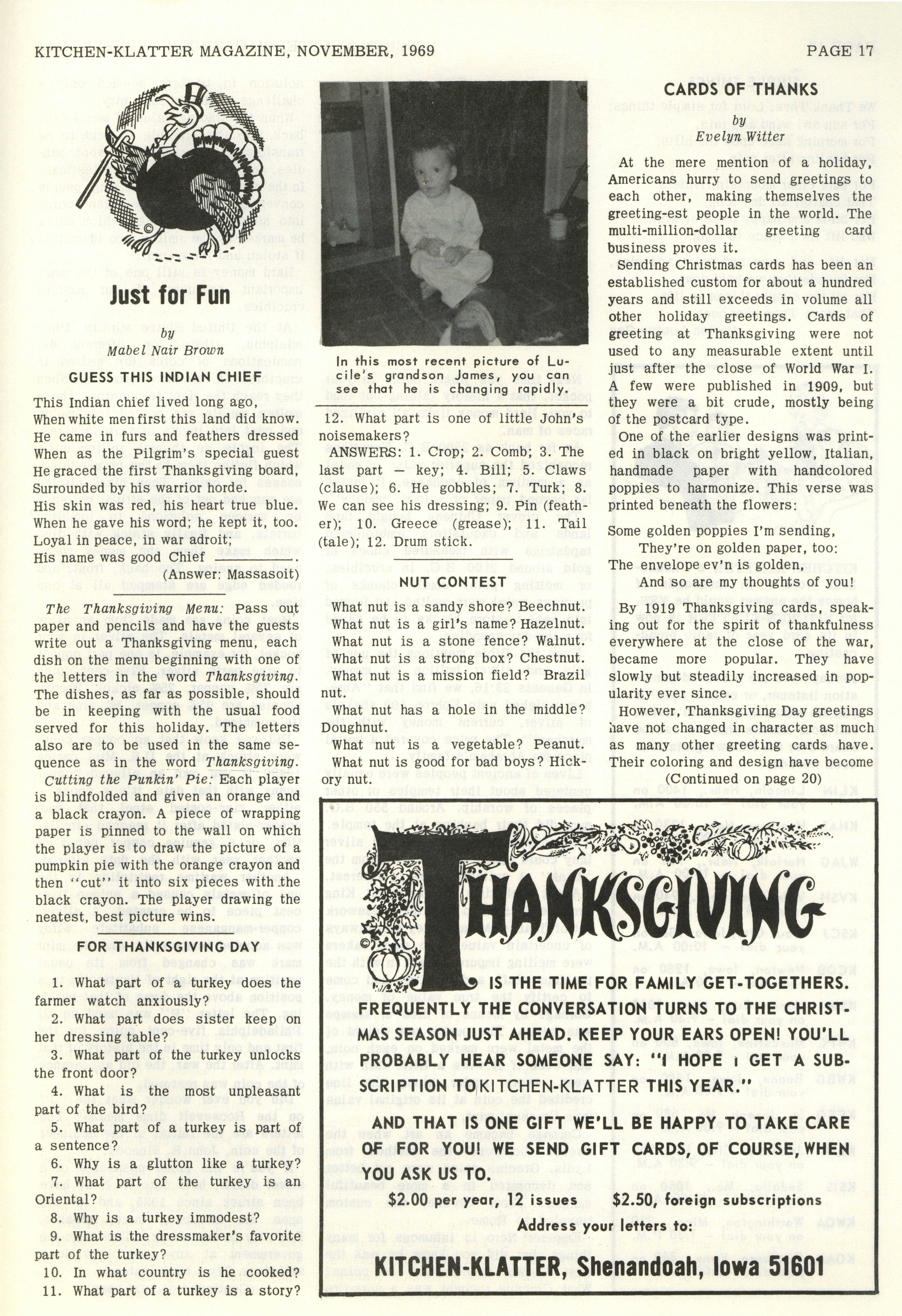 KITCHEN-KLATTER MAGAZINE, NOVEMBER, 1969

PAGE 17

Just for Fun

by
Mabel Nair Brown

GUESS THIS INDIAN CHIEF

This Indian chief lived long ago,
When white men first this land did know.
He came in furs and feathers dressed
When as the Pilgrim's special guest
He graced the first Thanksgiving board,
Surrounded by his warrior horde.
His skin was red, his heart true blue.
When he gave his word; he kept it, too.
Loyal in peace, in war adroit;
His name was good Chief ______.
(Answer: Massasoit)

The Thanksgiving Menu: Pass out paper and pencils and have the guests write out a Thanksgiving menu, each dish on the menu beginning with one of the letters in the word Thanksgiving. The dishes, as far as possible, should be in keeping with the usual food served for this holiday. The letters also are to be used in the same sequence as in the word Thanksgiving.

Cutting the Punkin' Pie: Each player is blindfolded and given an orange and a black crayon. A piece of wrapping paper is pinned to the wall on which the player is to draw the picture of a pumpkin pie with the orange crayon and then "cut" it into six pieces with the black crayon. The player drawing the neatest, best picture wins.

FOR THANKSGIVING DAY

1. What part of a turkey does the farmer watch anxiously?
2. What part does sister keep on her dressing table?
3. What part of the turkey unlocks the front door?
4. What is the most unpleasant part of the bird?
5. What part of a turkey is part of a sentence?
6. Why is a glutton like a turkey?
7. What part of the turkey is an Oriental?
8. Why is a turkey immodest?
9. What is the dressmaker's favorite part of the turkey?
10. In what country is he cooked?
11. What part of a turkey is a story?

In this most recent picture of Lucile's grandson James, you can see that he is changing rapidly.

12. What part is one of little John's noisemakers?
ANSWERS: 1. Crop; 2. Comb; 3. The last part — key; 4. Bill; 5. Claws (clause); 6. He gobbles; 7. Turk; 8. We can see his dressing; 9. Pin (feather); 10. Greece (grease); 11. Tail (tale); 12. Drum stick.

NUT CONTEST

What nut is a sandy shore? Beechnut.
What nut is a girl's name? Hazelnut.
What nut is a stone fence? Walnut.
What nut is a strong box? Chestnut.
What nut is a mission field? Brazil nut.
What nut has a hole in the middle? Doughnut.
What nut is a vegetable? Peanut.
What nut is good for bad boys? Hickory nut.

CARDS OF THANKS

by
Evelyn Witter

At the mere mention of a holiday, Americans hurry to send greetings to each other, making themselves the greeting-est people in the world. The multi-million-dollar greeting card business proves it.

Sending Christmas cards has been an established custom for about a hundred years and still exceeds in volume all other holiday greetings. Cards of greeting at Thanksgiving were not used to any measurable extent until just after the close of World War I. A few were published in 1909, but they were a bit crude, mostly being of the postcard type.

One of the earlier designs was printed in black on bright yellow, Italian, handmade paper with handcolored poppies to harmonize. This verse was printed beneath the flowers:

Some golden poppies I'm sending,
They're on golden paper, too:
The envelope ev'n is golden,
And so are my thoughts of you!

By 1919 Thanksgiving cards, speaking out for the spirit of thankfulness everywhere at the close of the war, became more popular. They have slowly but steadily increased in popularity ever since.

However, Thanksgiving Day greetings have not changed in character as much as many other greeting cards have. Their coloring and design have become
(Continued on page 20)

THANKSGIVING

IS THE TIME FOR FAMILY GET-TOGETHERS. FREQUENTLY THE CONVERSATION TURNS TO THE CHRISTMAS SEASON JUST AHEAD. KEEP YOUR EARS OPEN! YOU'LL PROBABLY HEAR SOMEONE SAY: "I HOPE I GET A SUBSCRIPTION TO KITCHEN-KLATTER THIS YEAR."

AND THAT IS ONE GIFT WE'LL BE HAPPY TO TAKE CARE OF FOR YOU! WE SEND GIFT CARDS, OF COURSE, WHEN YOU ASK US TO.

$2.00 per year, 12 issues $2.50, foreign subscriptions

Address your letters to:

KITCHEN-KLATTER, Shenandoah, Iowa 51601